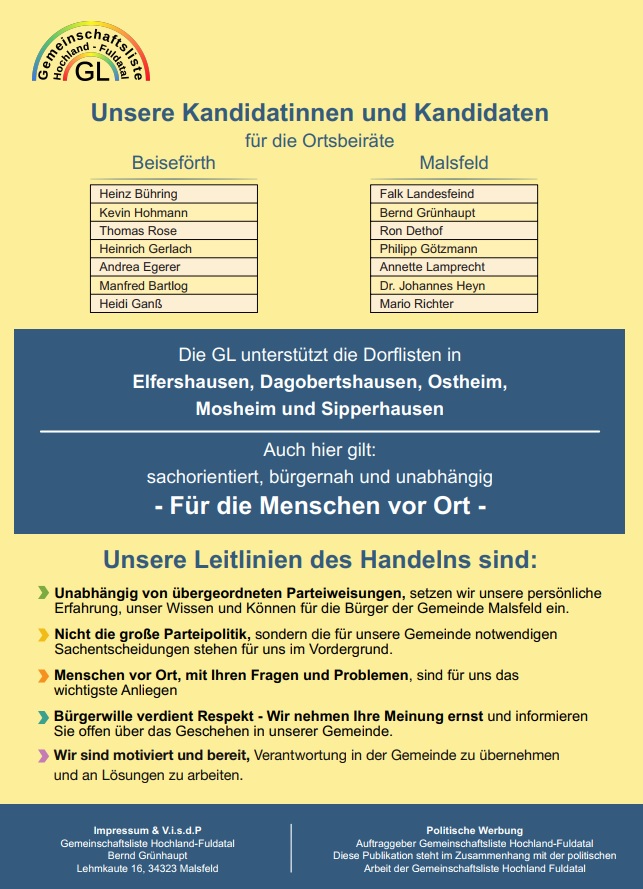 Gemeinschaftsliste Hochland - Fuldatal GL

Unsere Kandidatinnen und Kandidaten

für die Ortsbeiräte

Beiseförth

| Heinz Bühring |
|---|
| Kevin Hohmann |
| Thomas Rose |
| Heinrich Gerlach |
| Andrea Egerer |
| Manfred Bartlog |
| Heidi Ganß |

Malsfeld

| Falk Landesfeind |
|---|
| Bernd Grünhaupt |
| Ron Dethof |
| Philipp Götzmann |
| Annette Lamprecht |
| Dr. Johannes Heyn |
| Mario Richter |

Die GL unterstützt die Dorflisten in Elfershausen, Dagobertshausen, Ostheim, Mosheim und Sipperhausen

Auch hier gilt: sachorientiert, bürgernah und unabhängig

- Für die Menschen vor Ort -

Unsere Leitlinien des Handelns sind:

Unabhängig von übergeordneten Parteiweisungen, setzen wir unsere persönliche Erfahrung, unser Wissen und Können für die Bürger der Gemeinde Malsfeld ein.

Nicht die große Parteipolitik, sondern die für unsere Gemeinde notwendigen Sachentscheidungen stehen für uns im Vordergrund.

Menschen vor Ort, mit Ihren Fragen und Problemen, sind für uns das wichtigste Anliegen

Bürgerwille verdient Respekt - Wir nehmen Ihre Meinung ernst und informieren Sie offen über das Geschehen in unserer Gemeinde.

Wir sind motiviert und bereit, Verantwortung in der Gemeinde zu übernehmen und an Lösungen zu arbeiten.

Impressum & V.i.s.d.P
Gemeinschaftsliste Hochland-Fuldatal
Bernd Grünhaupt
Lehmkaute 16, 34323 Malsfeld

Politische Werbung
Auftraggeber Gemeinschaftsliste Hochland-Fuldatal
Diese Publikation steht im Zusammenhang mit der politischen Arbeit der Gemeinschaftsliste Hochland Fuldatal